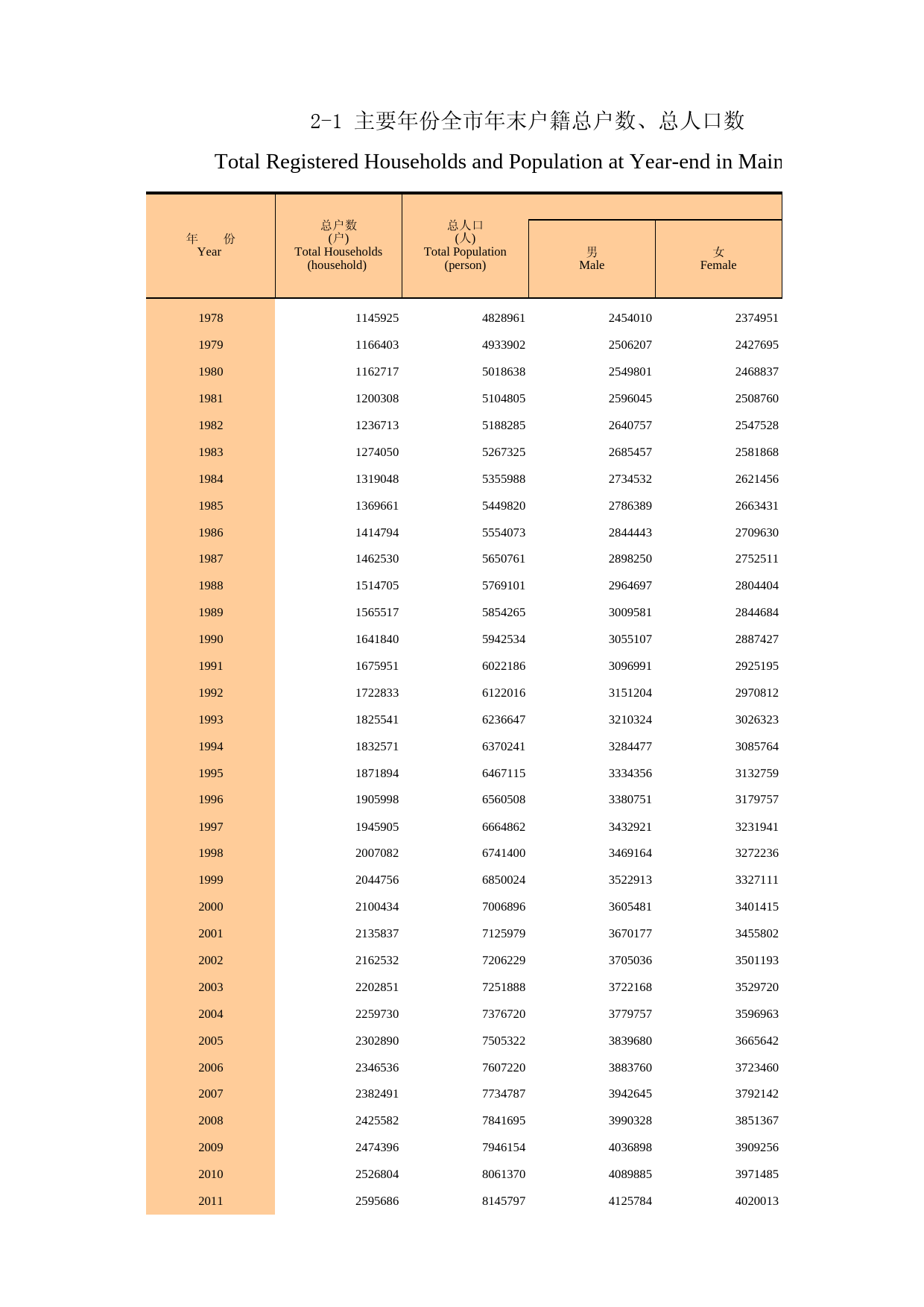 2-1 主要年份全市年末户籍总户数、总人口数

Total Registered Households and Population at Year-end in Main

| 年 份 Year | 总户数 (户) Total Households (household) | 总人口 (人) Total Population (person) | 男 Male | 女 Female |
|---|---|---|---|---|
| 1978 | 1145925 | 4828961 | 2454010 | 2374951 |
| 1979 | 1166403 | 4933902 | 2506207 | 2427695 |
| 1980 | 1162717 | 5018638 | 2549801 | 2468837 |
| 1981 | 1200308 | 5104805 | 2596045 | 2508760 |
| 1982 | 1236713 | 5188285 | 2640757 | 2547528 |
| 1983 | 1274050 | 5267325 | 2685457 | 2581868 |
| 1984 | 1319048 | 5355988 | 2734532 | 2621456 |
| 1985 | 1369661 | 5449820 | 2786389 | 2663431 |
| 1986 | 1414794 | 5554073 | 2844443 | 2709630 |
| 1987 | 1462530 | 5650761 | 2898250 | 2752511 |
| 1988 | 1514705 | 5769101 | 2964697 | 2804404 |
| 1989 | 1565517 | 5854265 | 3009581 | 2844684 |
| 1990 | 1641840 | 5942534 | 3055107 | 2887427 |
| 1991 | 1675951 | 6022186 | 3096991 | 2925195 |
| 1992 | 1722833 | 6122016 | 3151204 | 2970812 |
| 1993 | 1825541 | 6236647 | 3210324 | 3026323 |
| 1994 | 1832571 | 6370241 | 3284477 | 3085764 |
| 1995 | 1871894 | 6467115 | 3334356 | 3132759 |
| 1996 | 1905998 | 6560508 | 3380751 | 3179757 |
| 1997 | 1945905 | 6664862 | 3432921 | 3231941 |
| 1998 | 2007082 | 6741400 | 3469164 | 3272236 |
| 1999 | 2044756 | 6850024 | 3522913 | 3327111 |
| 2000 | 2100434 | 7006896 | 3605481 | 3401415 |
| 2001 | 2135837 | 7125979 | 3670177 | 3455802 |
| 2002 | 2162532 | 7206229 | 3705036 | 3501193 |
| 2003 | 2202851 | 7251888 | 3722168 | 3529720 |
| 2004 | 2259730 | 7376720 | 3779757 | 3596963 |
| 2005 | 2302890 | 7505322 | 3839680 | 3665642 |
| 2006 | 2346536 | 7607220 | 3883760 | 3723460 |
| 2007 | 2382491 | 7734787 | 3942645 | 3792142 |
| 2008 | 2425582 | 7841695 | 3990328 | 3851367 |
| 2009 | 2474396 | 7946154 | 4036898 | 3909256 |
| 2010 | 2526804 | 8061370 | 4089885 | 3971485 |
| 2011 | 2595686 | 8145797 | 4125784 | 4020013 |